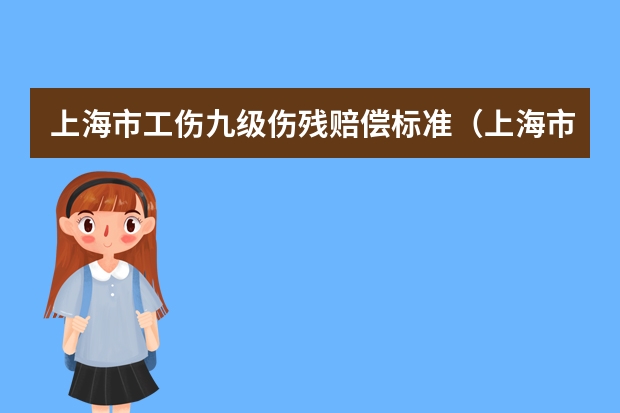 上海市工伤九级伤残赔偿标准（上海市